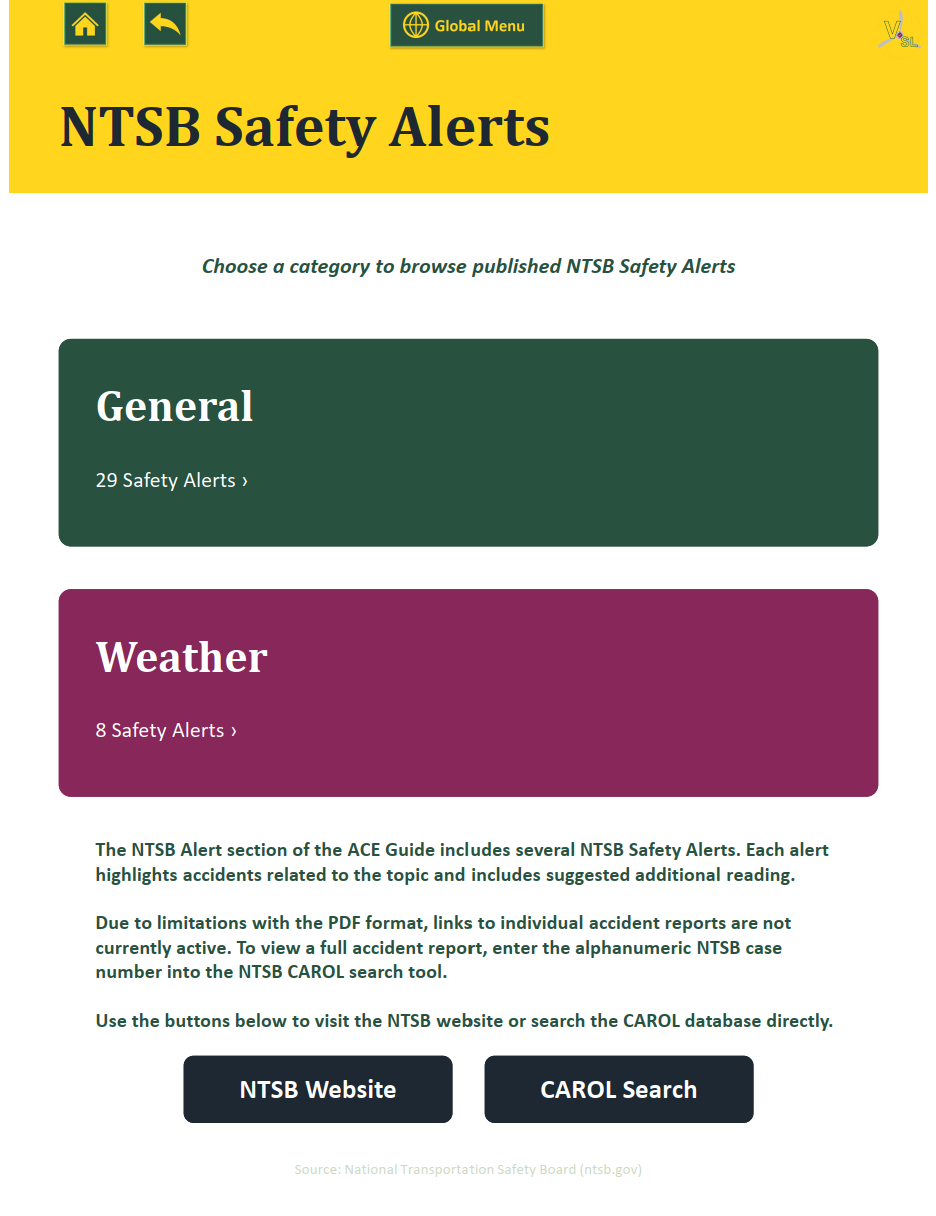 Global Menu

VSL

NTSB Safety Alerts

Choose a category to browse published NTSB Safety Alerts

General

29 Safety Alerts ›

Weather

8 Safety Alerts ›

The NTSB Alert section of the ACE Guide includes several NTSB Safety Alerts. Each alert highlights accidents related to the topic and includes suggested additional reading.

Due to limitations with the PDF format, links to individual accident reports are not currently active. To view a full accident report, enter the alphanumeric NTSB case number into the NTSB CAROL search tool.

Use the buttons below to visit the NTSB website or search the CAROL database directly.

NTSB Website

CAROL Search

Source: National Transportation Safety Board (ntsb.gov)